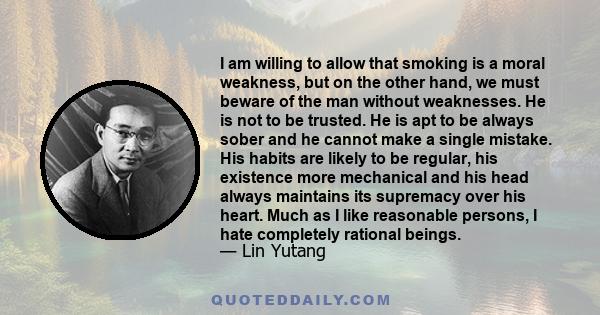 I am willing to allow that smoking is a moral weakness, but on the other hand, we must beware of the man without weaknesses. He is not to be trusted. He is apt to be always sober and he cannot make a single mistake. His habits are likely to be regular, his existence more mechanical and his head always maintains its supremacy over his heart. Much as I like reasonable persons, I hate completely rational beings.
— Lin Yutang

QUOTEDDAILY.COM